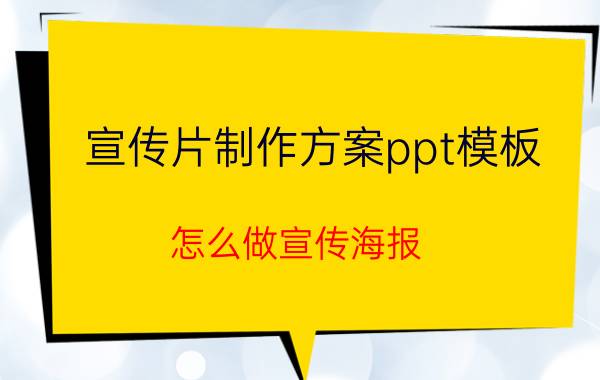 宣传片制作方案ppt模板

怎么做宣传海报